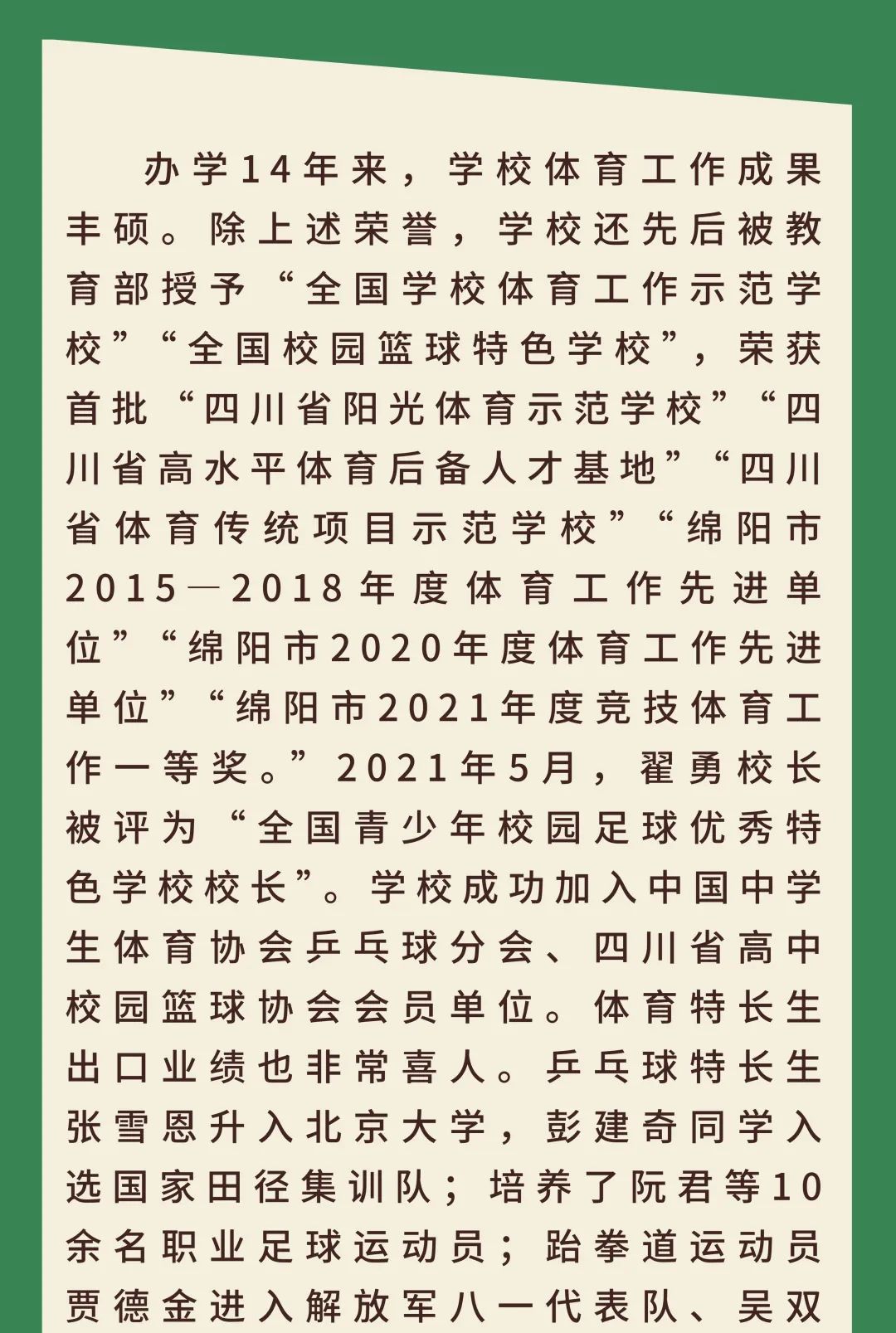 办学14年来，学校体育工作成果丰硕。除上述荣誉，学校还先后被教育部授予“全国学校体育工作示范学校”“全国校园篮球特色学校”，荣获首批“四川省阳光体育示范学校”“四川省高水平体育后备人才基地”“四川省体育传统项目示范学校”“绵阳市2015—2018年度体育工作先进单位”“绵阳市2020年度体育工作先进单位”“绵阳市2021年度竞技体育工作一等奖。”2021年5月，翟勇校长被评为“全国青少年校园足球优秀特色学校校长”。学校成功加入中国中学生体育协会乒乓球分会、四川省高中校园篮球协会会员单位。体育特长生出口业绩也非常喜人。乒乓球特长生张雪恩升入北京大学，彭建奇同学入选国家田径集训队；培养了阮君等10余名职业足球运动员；跆拳道运动员贾德金进入解放军八一代表队、吴双